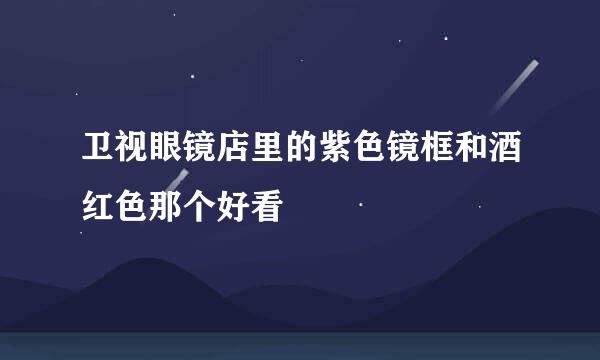 卫视眼镜店里的紫色镜框和酒红色那个好看